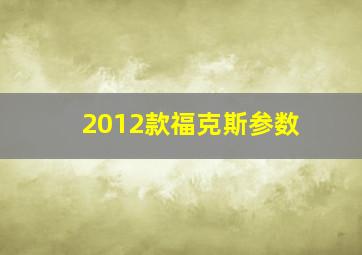 2012款福克斯参数